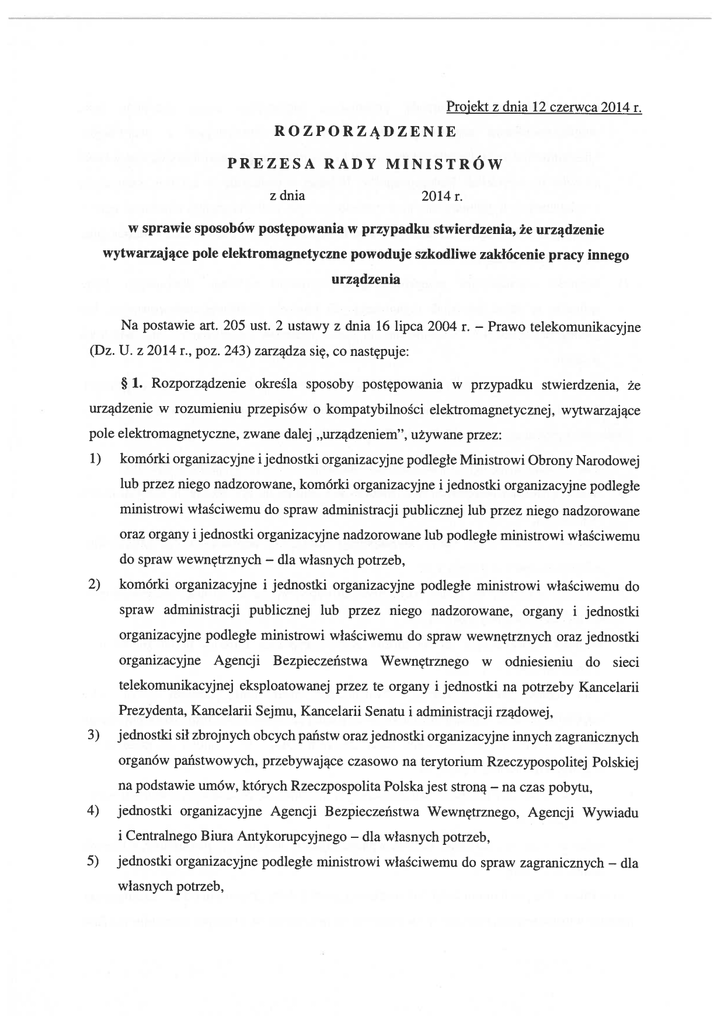 Projekt z dnia 12 czerwca 2014 r.

ROZPORZĄDZENIE

PREZESA RADY MINISTRÓW

z dnia 2014 r.

w sprawie sposobów postępowania w przypadku stwierdzenia, że urządzenie wytwarzające pole elektromagnetyczne powoduje szkodliwe zakłócenie pracy innego urządzenia

Na postawie art. 205 ust. 2 ustawy z dnia 16 lipca 2004 r. – Prawo telekomunikacyjne (Dz. U. z 2014 r., poz. 243) zarządza się, co następuje:

§ 1. Rozporządzenie określa sposoby postępowania w przypadku stwierdzenia, że urządzenie w rozumieniu przepisów o kompatybilności elektromagnetycznej, wytwarzające pole elektromagnetyczne, zwane dalej „urządzeniem", używane przez:

1) komórki organizacyjne i jednostki organizacyjne podległe Ministrowi Obrony Narodowej lub przez niego nadzorowane, komórki organizacyjne i jednostki organizacyjne podległe ministrowi właściwemu do spraw administracji publicznej lub przez niego nadzorowane oraz organy i jednostki organizacyjne nadzorowane lub podległe ministrowi właściwemu do spraw wewnętrznych – dla własnych potrzeb,

2) komórki organizacyjne i jednostki organizacyjne podległe ministrowi właściwemu do spraw administracji publicznej lub przez niego nadzorowane, organy i jednostki organizacyjne podległe ministrowi właściwemu do spraw wewnętrznych oraz jednostki organizacyjne Agencji Bezpieczeństwa Wewnętrznego w odniesieniu do sieci telekomunikacyjnej eksploatowanej przez te organy i jednostki na potrzeby Kancelarii Prezydenta, Kancelarii Sejmu, Kancelarii Senatu i administracji rządowej,

3) jednostki sił zbrojnych obcych państw oraz jednostki organizacyjne innych zagranicznych organów państwowych, przebywające czasowo na terytorium Rzeczypospolitej Polskiej na podstawie umów, których Rzeczpospolita Polska jest stroną – na czas pobytu,

4) jednostki organizacyjne Agencji Bezpieczeństwa Wewnętrznego, Agencji Wywiadu i Centralnego Biura Antykorupcyjnego – dla własnych potrzeb,

5) jednostki organizacyjne podległe ministrowi właściwemu do spraw zagranicznych – dla własnych potrzeb,